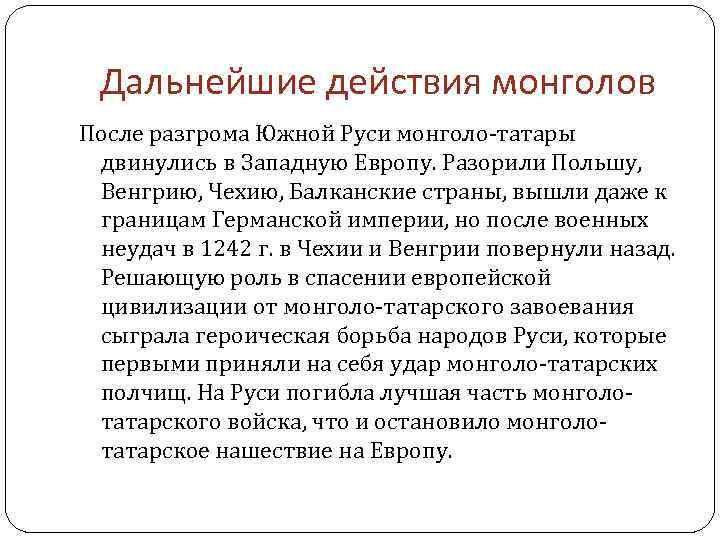 Дальнейшие действия монголов

После разгрома Южной Руси монголо-татары двинулись в Западную Европу. Разорили Польшу, Венгрию, Чехию, Балканские страны, вышли даже к границам Германской империи, но после военных неудач в 1242 г. в Чехии и Венгрии повернули назад. Решающую роль в спасении европейской цивилизации от монголо-татарского завоевания сыграла героическая борьба народов Руси, которые первыми приняли на себя удар монголо-татарских полчищ. На Руси погибла лучшая часть монголо-татарского войска, что и остановило монголо-татарское нашествие на Европу.